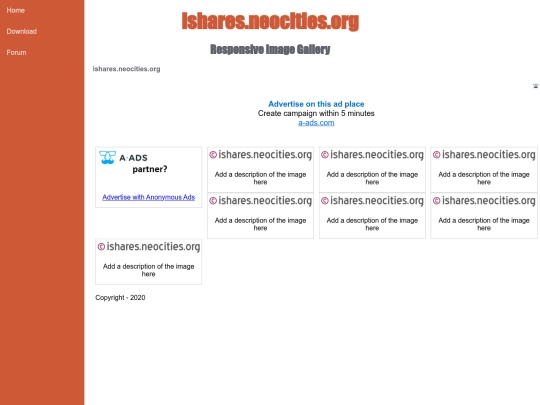 Home
Download
Forum

ishares.neocities.org

Responsive Image Gallery

ishares.neocities.org

Advertise on this ad place
Create campaign within 5 minutes
a-ads.com

A-ADS
partner?

Advertise with Anonymous Ads

© ishares.neocities.org
Add a description of the image here

© ishares.neocities.org
Add a description of the image here

© ishares.neocities.org
Add a description of the image here

© ishares.neocities.org
Add a description of the image here

© ishares.neocities.org
Add a description of the image here

© ishares.neocities.org
Add a description of the image here

© ishares.neocities.org
Add a description of the image here

Copyright - 2020